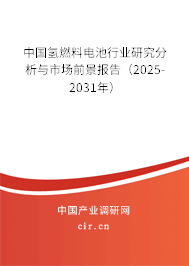 中国氢燃料电池行业研究分析与市场前景报告（2025-2031年）

中国产业调研网
cir.cn